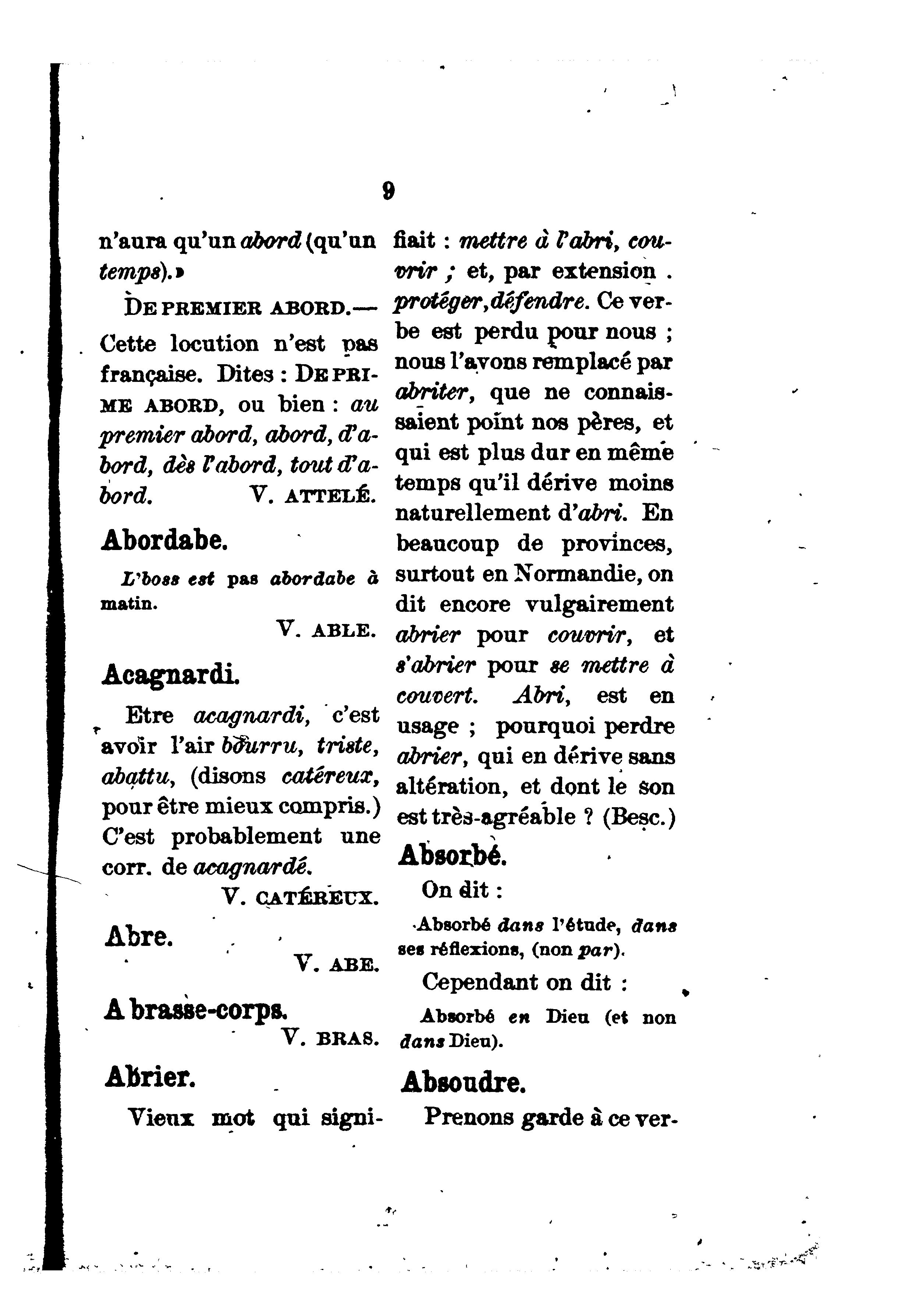 9

n'aura qu'un abord (qu'un temps).»

DE PREMIER ABORD.— Cette locution n'est pas française. Dites : DE PRIME ABORD, ou bien : au premier abord, abord, d'abord, dès l'abord, tout d'abord. V. ATTELÉ.

Abordabe.

L'boss est pas abordabe à matin.

V. ABLE.

Acagnardi.

Etre acagnardi, c'est avoir l'air bourru, triste, abattu, (disons catéreux, pour être mieux compris.) C'est probablement une corr. de acagnardé.

V. CATÉREUX.

Abre.

V. ABE.

A brasse-corps.

V. BRAS.

Abrier.

Vieux mot qui signifiait : mettre à l'abri, couvrir ; et, par extension . protéger, défendre. Ce verbe est perdu pour nous ; nous l'avons remplacé par abriter, que ne connaissaient point nos pères, et qui est plus dur en même temps qu'il dérive moins naturellement d'abri. En beaucoup de provinces, surtout en Normandie, on dit encore vulgairement abrier pour couvrir, et s'abrier pour se mettre à couvert. Abri, est en usage ; pourquoi perdre abrier, qui en dérive sans altération, et dont le son est très-agréable ? (Besc.)

Absorbé.

On dit :

Absorbé dans l'étude, dans ses réflexions, (non par).

Cependant on dit :

Absorbé en Dieu (et non dans Dieu).

Absoudre.

Prenons garde à ce ver-